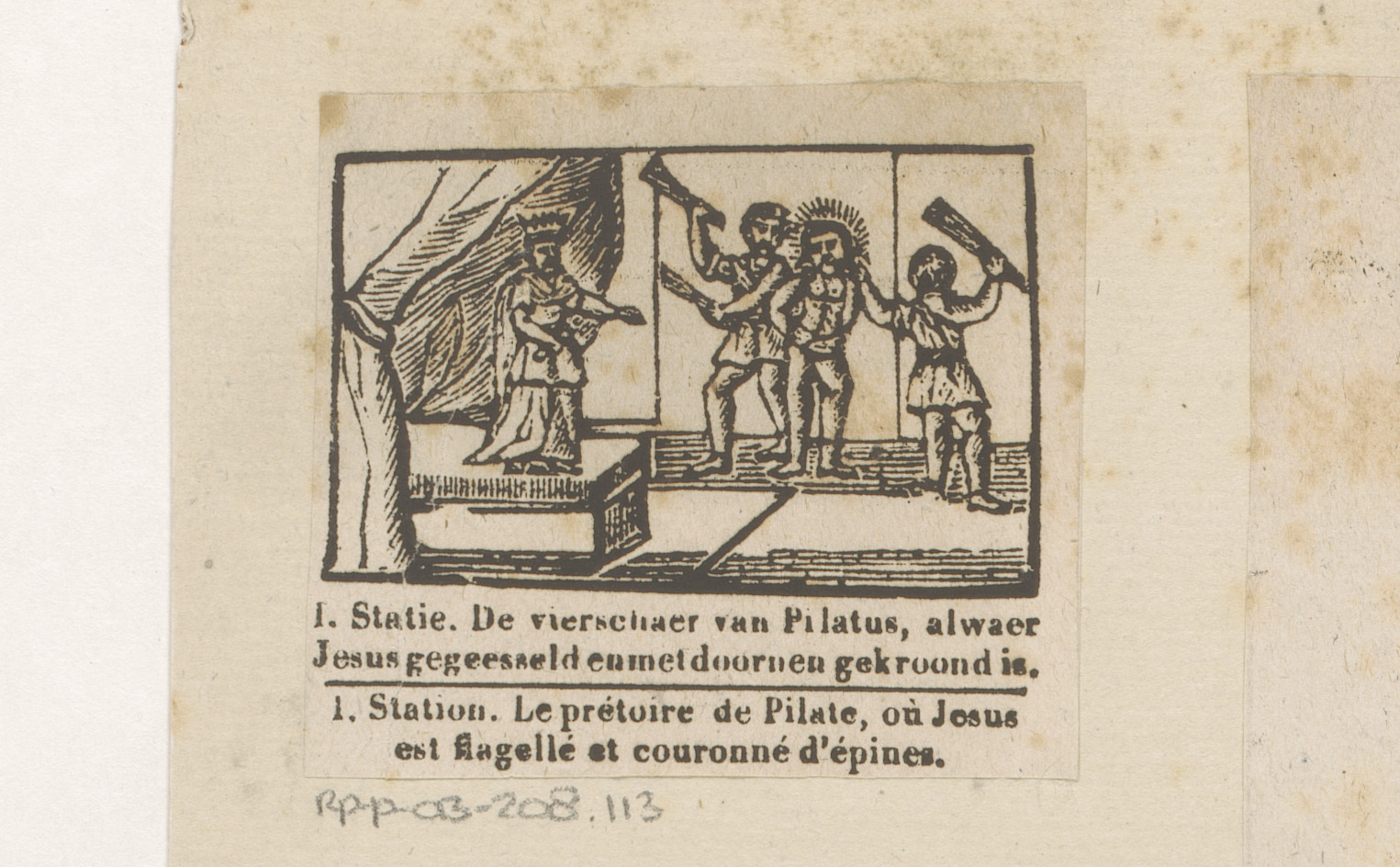 1. Statie. De vierschaer van Pilatus, alwaer Jesus gegeesseld en met doornen gekroond is.

1. Station. Le prétoire de Pilate, où Jesus est flagellé et couronné d'épines.

RP-P-OB-208.113